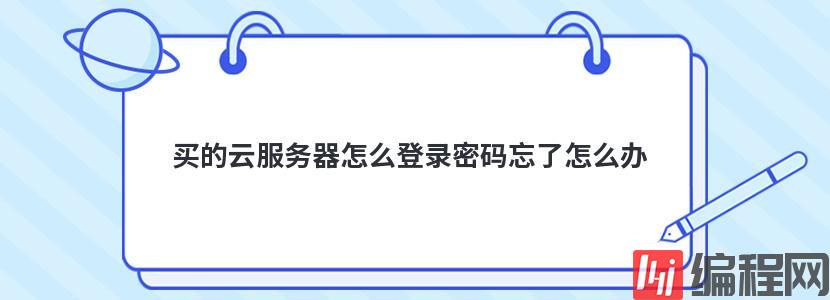 买的云服务器怎么登录密码忘了怎么办

编程网